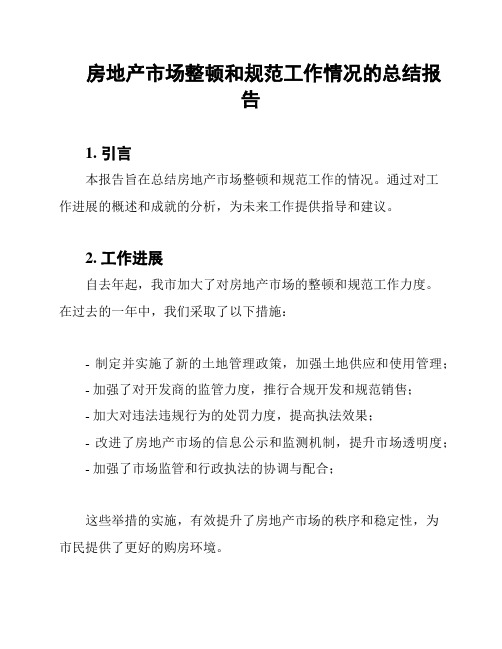 房地产市场整顿和规范工作情况的总结报告

1. 引言

本报告旨在总结房地产市场整顿和规范工作的情况。通过对工作进展的概述和成就的分析，为未来工作提供指导和建议。

2. 工作进展

自去年起，我市加大了对房地产市场的整顿和规范工作力度。在过去的一年中，我们采取了以下措施：

- 制定并实施了新的土地管理政策，加强土地供应和使用管理；
- 加强了对开发商的监管力度，推行合规开发和规范销售；
- 加大对违法违规行为的处罚力度，提高执法效果；
- 改进了房地产市场的信息公示和监测机制，提升市场透明度；
- 加强了市场监管和行政执法的协调与配合；

这些举措的实施，有效提升了房地产市场的秩序和稳定性，为市民提供了更好的购房环境。